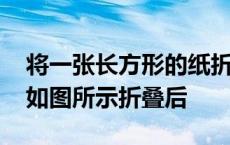 将一张长方形的纸折
如图所示折叠后